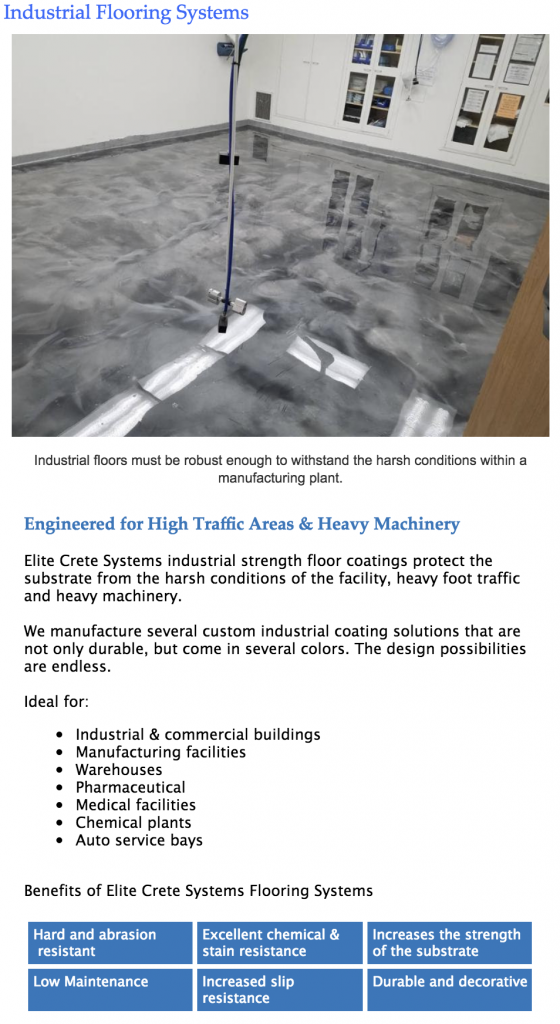 Industrial Flooring Systems

Industrial floors must be robust enough to withstand the harsh conditions within a manufacturing plant.

Engineered for High Traffic Areas & Heavy Machinery

Elite Crete Systems industrial strength floor coatings protect the substrate from the harsh conditions of the facility, heavy foot traffic and heavy machinery.

We manufacture several custom industrial coating solutions that are not only durable, but come in several colors. The design possibilities are endless.

Ideal for:

- Industrial & commercial buildings
- Manufacturing facilities
- Warehouses
- Pharmaceutical
- Medical facilities
- Chemical plants
- Auto service bays

Benefits of Elite Crete Systems Flooring Systems

| Hard and abrasion resistant | Excellent chemical & stain resistance | Increases the strength of the substrate |
|---|---|---|
| Low Maintenance | Increased slip resistance | Durable and decorative |